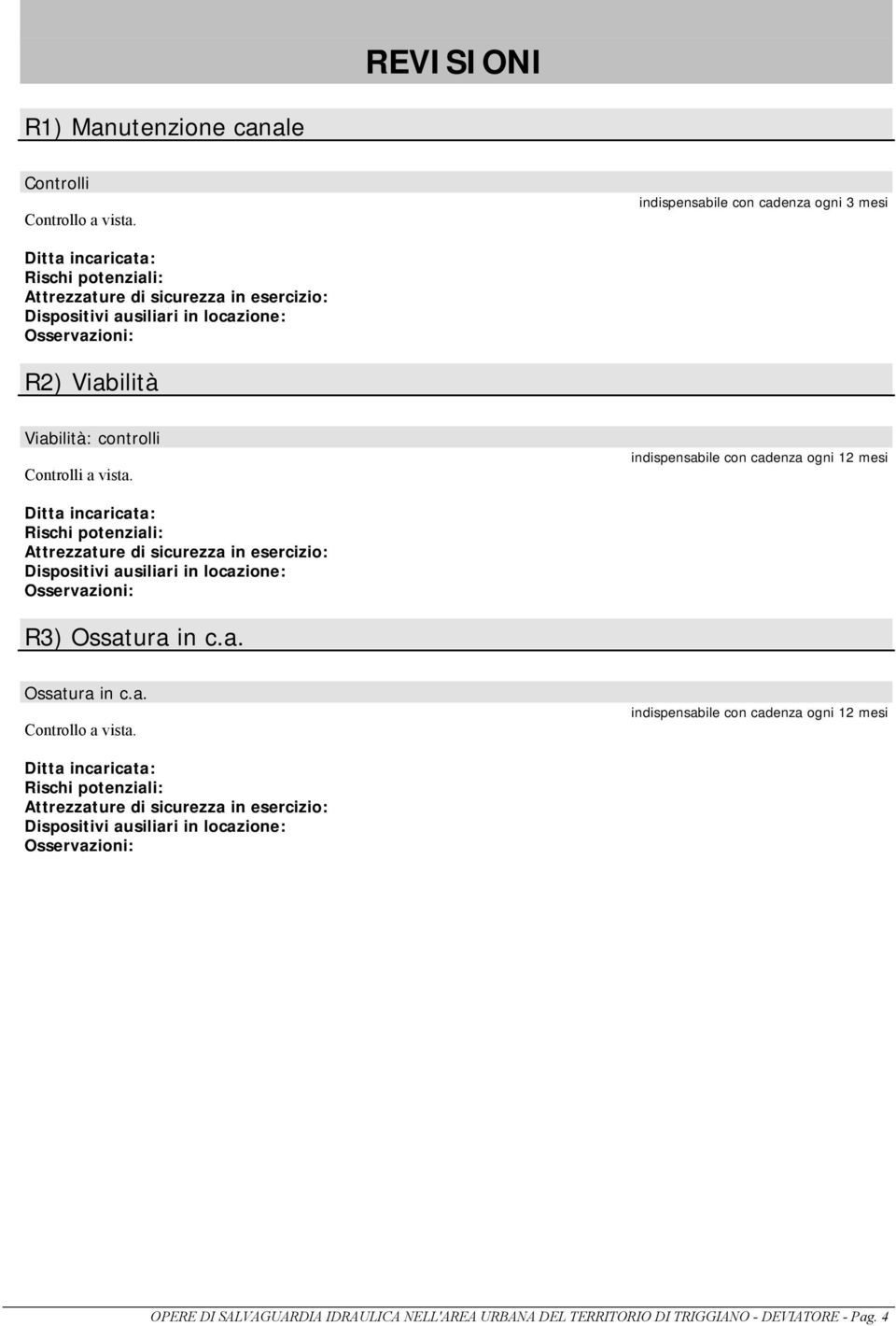 REVISIONI

R1) Manutenzione canale

Controlli

Controllo a vista.

indispensabile con cadenza ogni 3 mesi

Ditta incaricata:
Rischi potenziali:
Attrezzature di sicurezza in esercizio:
Dispositivi ausiliari in locazione:
Osservazioni:

R2) Viabilità

Viabilità: controlli

Controlli a vista.

indispensabile con cadenza ogni 12 mesi

Ditta incaricata:
Rischi potenziali:
Attrezzature di sicurezza in esercizio:
Dispositivi ausiliari in locazione:
Osservazioni:

R3) Ossatura in c.a.

Ossatura in c.a.

Controllo a vista.

indispensabile con cadenza ogni 12 mesi

Ditta incaricata:
Rischi potenziali:
Attrezzature di sicurezza in esercizio:
Dispositivi ausiliari in locazione:
Osservazioni:

OPERE DI SALVAGUARDIA IDRAULICA NELL'AREA URBANA DEL TERRITORIO DI TRIGGIANO - DEVIATORE - Pag. 4